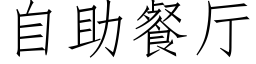 自助餐厅